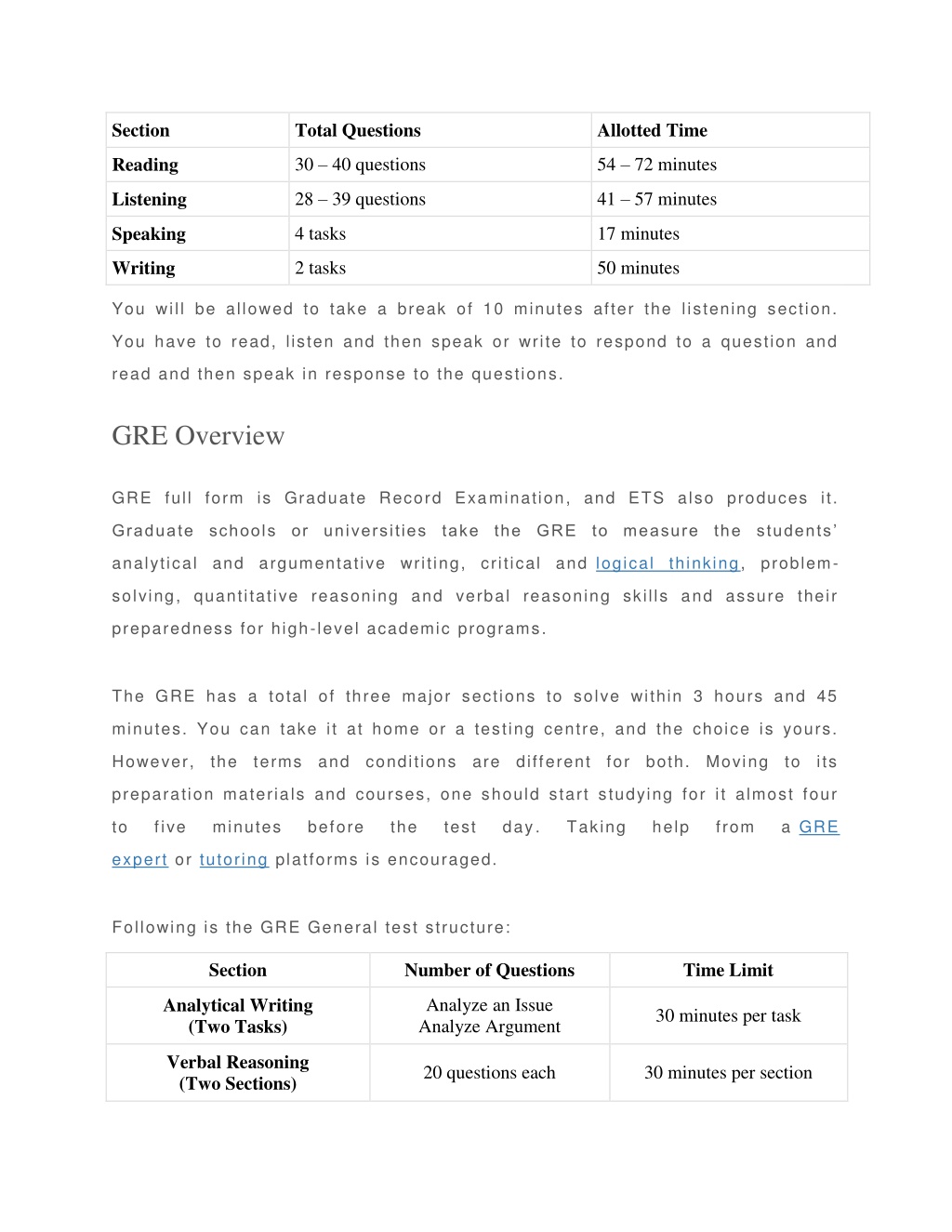 | Section | Total Questions | Allotted Time |
|---|---|---|
| Reading | 30 – 40 questions | 54 – 72 minutes |
| Listening | 28 – 39 questions | 41 – 57 minutes |
| Speaking | 4 tasks | 17 minutes |
| Writing | 2 tasks | 50 minutes |

You will be allowed to take a break of 10 minutes after the listening section. You have to read, listen and then speak or write to respond to a question and read and then speak in response to the questions.

GRE Overview

GRE full form is Graduate Record Examination, and ETS also produces it. Graduate schools or universities take the GRE to measure the students' analytical and argumentative writing, critical and logical thinking, problem-solving, quantitative reasoning and verbal reasoning skills and assure their preparedness for high-level academic programs.

The GRE has a total of three major sections to solve within 3 hours and 45 minutes. You can take it at home or a testing centre, and the choice is yours. However, the terms and conditions are different for both. Moving to its preparation materials and courses, one should start studying for it almost four to five minutes before the test day. Taking help from a GRE expert or tutoring platforms is encouraged.

Following is the GRE General test structure:

| Section | Number of Questions | Time Limit |
|---|---|---|
| Analytical Writing (Two Tasks) | Analyze an Issue Analyze Argument | 30 minutes per task |
| Verbal Reasoning (Two Sections) | 20 questions each | 30 minutes per section |